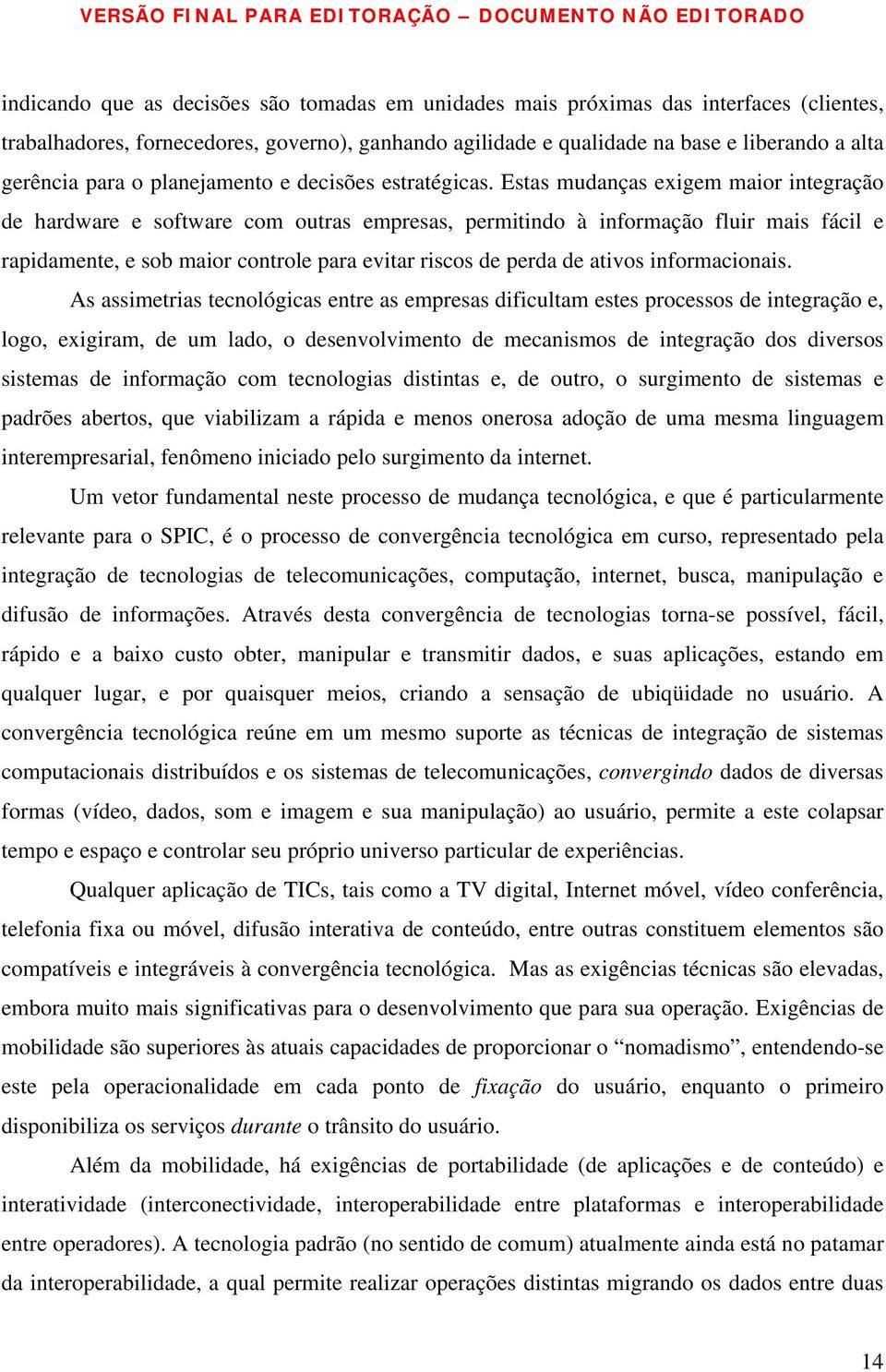 VERSÃO FINAL PARA EDITORAÇÃO – DOCUMENTO NÃO EDITORADO

indicando que as decisões são tomadas em unidades mais próximas das interfaces (clientes, trabalhadores, fornecedores, governo), ganhando agilidade e qualidade na base e liberando a alta gerência para o planejamento e decisões estratégicas. Estas mudanças exigem maior integração de hardware e software com outras empresas, permitindo à informação fluir mais fácil e rapidamente, e sob maior controle para evitar riscos de perda de ativos informacionais.

As assimetrias tecnológicas entre as empresas dificultam estes processos de integração e, logo, exigiram, de um lado, o desenvolvimento de mecanismos de integração dos diversos sistemas de informação com tecnologias distintas e, de outro, o surgimento de sistemas e padrões abertos, que viabilizam a rápida e menos onerosa adoção de uma mesma linguagem interempresarial, fenômeno iniciado pelo surgimento da internet.

Um vetor fundamental neste processo de mudança tecnológica, e que é particularmente relevante para o SPIC, é o processo de convergência tecnológica em curso, representado pela integração de tecnologias de telecomunicações, computação, internet, busca, manipulação e difusão de informações. Através desta convergência de tecnologias torna-se possível, fácil, rápido e a baixo custo obter, manipular e transmitir dados, e suas aplicações, estando em qualquer lugar, e por quaisquer meios, criando a sensação de ubiqüidade no usuário. A convergência tecnológica reúne em um mesmo suporte as técnicas de integração de sistemas computacionais distribuídos e os sistemas de telecomunicações, convergindo dados de diversas formas (vídeo, dados, som e imagem e sua manipulação) ao usuário, permite a este colapsar tempo e espaço e controlar seu próprio universo particular de experiências.

Qualquer aplicação de TICs, tais como a TV digital, Internet móvel, vídeo conferência, telefonia fixa ou móvel, difusão interativa de conteúdo, entre outras constituem elementos são compatíveis e integráveis à convergência tecnológica. Mas as exigências técnicas são elevadas, embora muito mais significativas para o desenvolvimento que para sua operação. Exigências de mobilidade são superiores às atuais capacidades de proporcionar o “nomadismo”, entendendo-se este pela operacionalidade em cada ponto de fixação do usuário, enquanto o primeiro disponibiliza os serviços durante o trânsito do usuário.

Além da mobilidade, há exigências de portabilidade (de aplicações e de conteúdo) e interatividade (interconectividade, interoperabilidade entre plataformas e interoperabilidade entre operadores). A tecnologia padrão (no sentido de comum) atualmente ainda está no patamar da interoperabilidade, a qual permite realizar operações distintas migrando os dados entre duas

14